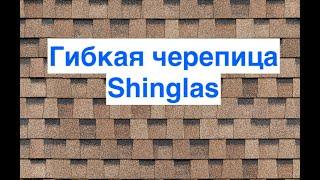 Гибкая черепица
Shinglas